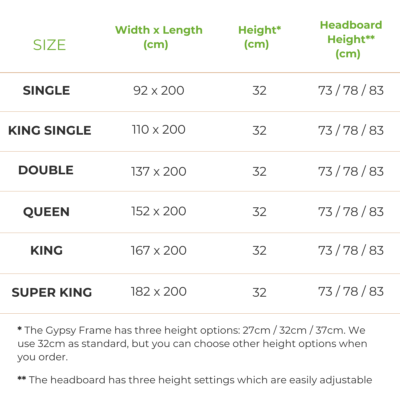 | SIZE | Width x Length (cm) | Height* (cm) | Headboard Height** (cm) |
|---|---|---|---|
| SINGLE | 92 x 200 | 32 | 73 / 78 / 83 |
| KING SINGLE | 110 x 200 | 32 | 73 / 78 / 83 |
| DOUBLE | 137 x 200 | 32 | 73 / 78 / 83 |
| QUEEN | 152 x 200 | 32 | 73 / 78 / 83 |
| KING | 167 x 200 | 32 | 73 / 78 / 83 |
| SUPER KING | 182 x 200 | 32 | 73 / 78 / 83 |

* The Gypsy Frame has three height options: 27cm / 32cm / 37cm. We use 32cm as standard, but you can choose other height options when you order.

** The headboard has three height settings which are easily adjustable